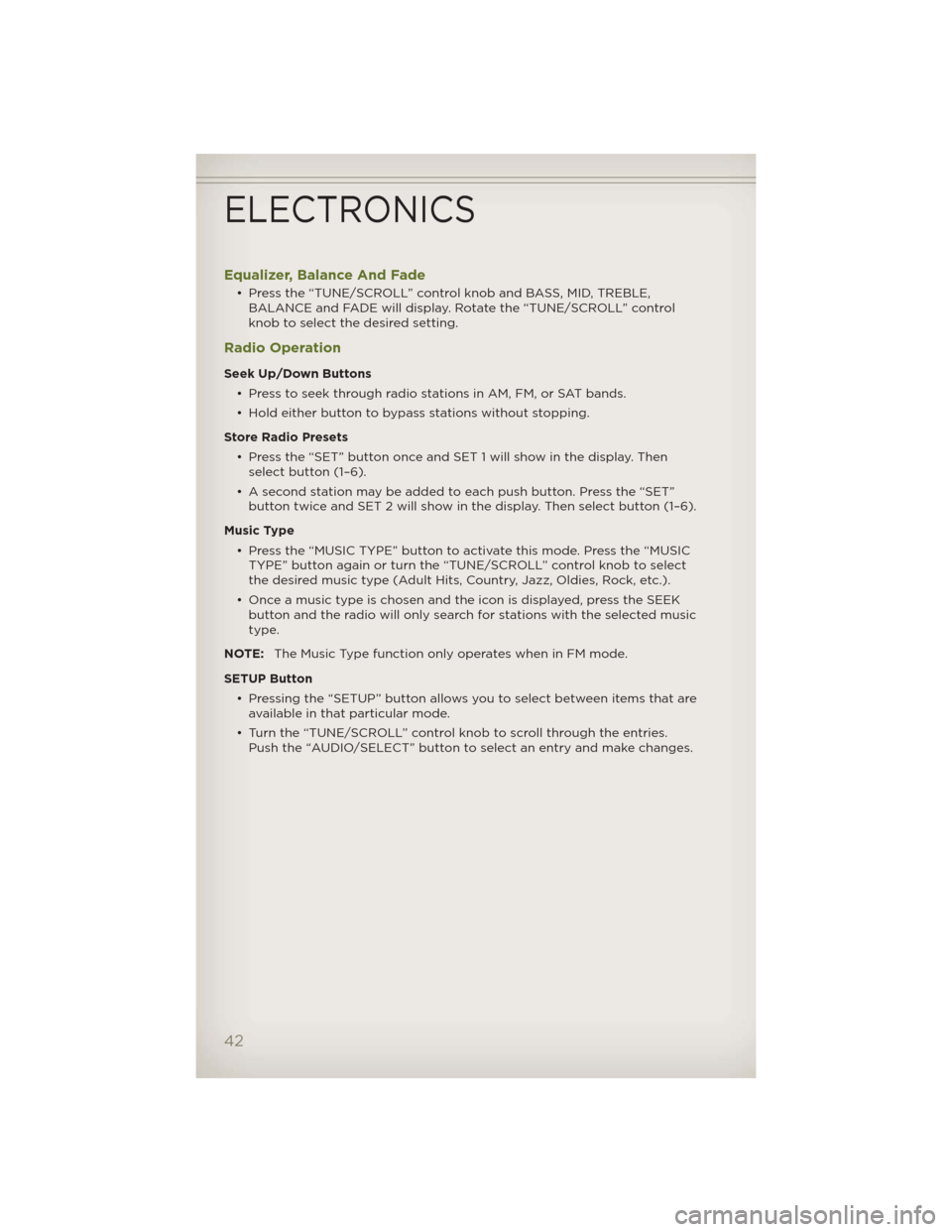 ELECTRONICS

Equalizer, Balance And Fade

• Press the “TUNE/SCROLL” control knob and BASS, MID, TREBLE, BALANCE and FADE will display. Rotate the “TUNE/SCROLL” control knob to select the desired setting.

Radio Operation

Seek Up/Down Buttons

• Press to seek through radio stations in AM, FM, or SAT bands.

• Hold either button to bypass stations without stopping.

Store Radio Presets

• Press the “SET” button once and SET 1 will show in the display. Then select button (1–6).

• A second station may be added to each push button. Press the “SET” button twice and SET 2 will show in the display. Then select button (1–6).

Music Type

• Press the “MUSIC TYPE” button to activate this mode. Press the “MUSIC TYPE” button again or turn the “TUNE/SCROLL” control knob to select the desired music type (Adult Hits, Country, Jazz, Oldies, Rock, etc.).

• Once a music type is chosen and the icon is displayed, press the SEEK button and the radio will only search for stations with the selected music type.

NOTE: The Music Type function only operates when in FM mode.

SETUP Button

• Pressing the “SETUP” button allows you to select between items that are available in that particular mode.

• Turn the “TUNE/SCROLL” control knob to scroll through the entries. Push the “AUDIO/SELECT” button to select an entry and make changes.

42

carmanualsonline.info